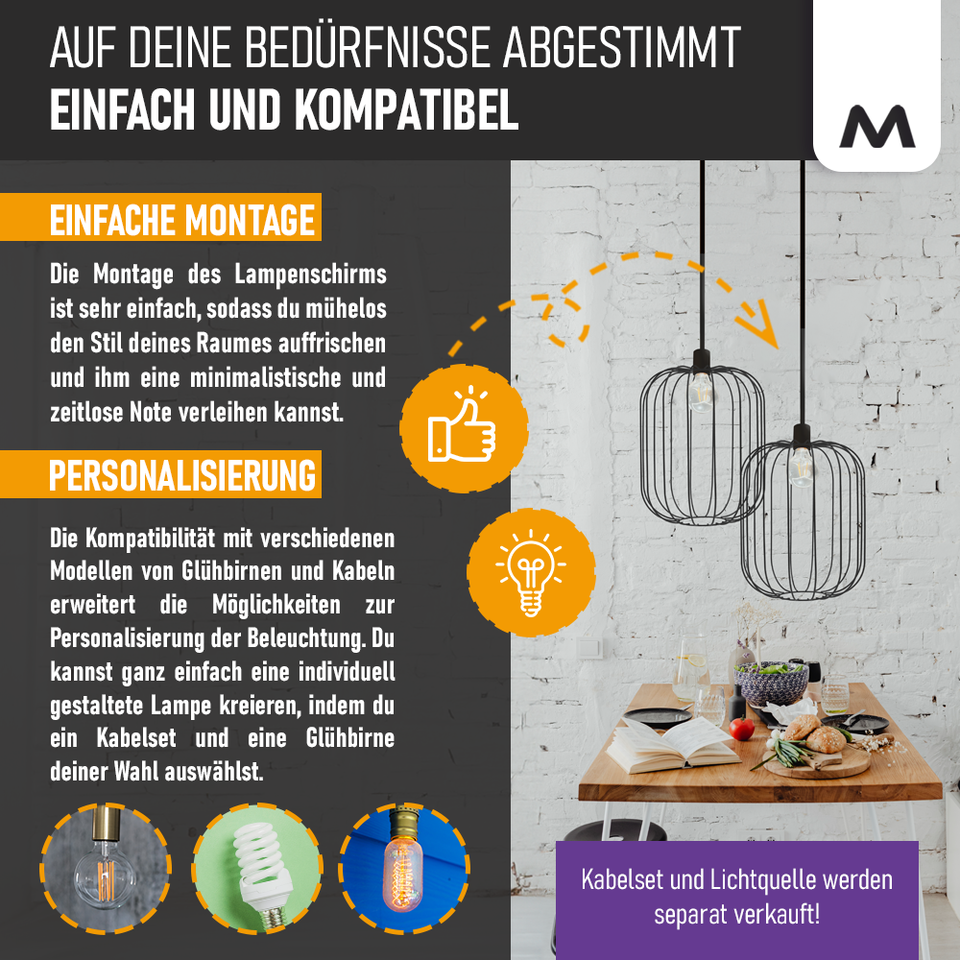 AUF DEINE BEDÜRFNISSE ABGESTIMMT
EINFACH UND KOMPATIBEL

M

EINFACHE MONTAGE

Die Montage des Lampenschirms ist sehr einfach, sodass du mühelos den Stil deines Raumes auffrischen und ihm eine minimalistische und zeitlose Note verleihen kannst.

PERSONALISIERUNG

Die Kompatibilität mit verschiedenen Modellen von Glühbirnen und Kabeln erweitert die Möglichkeiten zur Personalisierung der Beleuchtung. Du kannst ganz einfach eine individuell gestaltete Lampe kreieren, indem du ein Kabelset und eine Glühbirne deiner Wahl auswählst.

Kabelset und Lichtquelle werden separat verkauft!